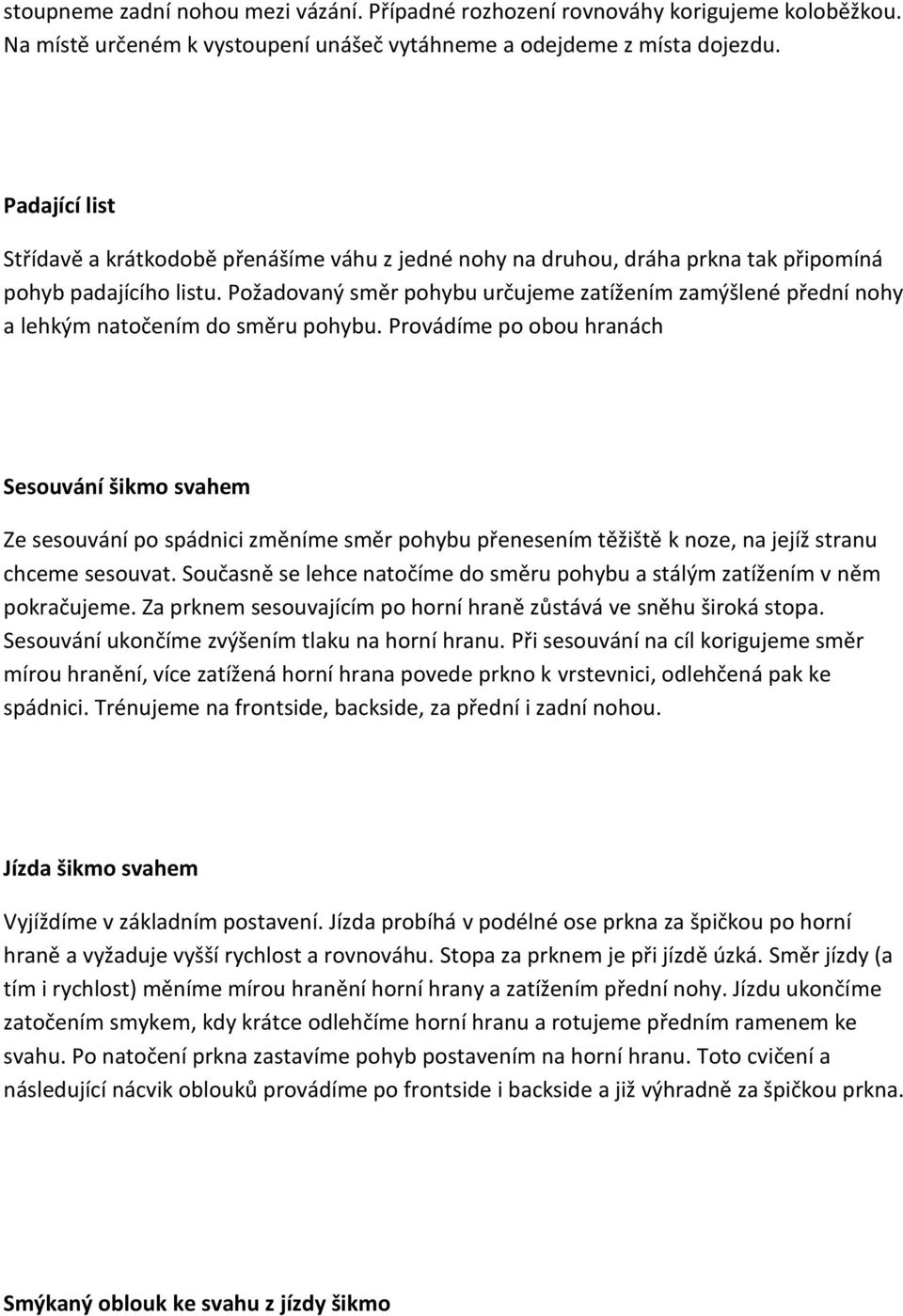 stoupneme zadní nohou mezi vázání. Případné rozhození rovnováhy korigujeme koloběžkou. Na místě určeném k vystoupení unášeč vytáhneme a odejdeme z místa dojezdu.

Padající list

Střídavě a krátkodobě přenášíme váhu z jedné nohy na druhou, dráha prkna tak připomíná pohyb padajícího listu. Požadovaný směr pohybu určujeme zatížením zamýšlené přední nohy a lehkým natočením do směru pohybu. Provádíme po obou hranách

Sesouvání šikmo svahem

Ze sesouvání po spádnici změníme směr pohybu přenesením těžiště k noze, na jejíž stranu chceme sesouvat. Současně se lehce natočíme do směru pohybu a stálým zatížením v něm pokračujeme. Za prknem sesouvajícím po horní hraně zůstává ve sněhu široká stopa. Sesouvání ukončíme zvýšením tlaku na horní hranu. Při sesouvání na cíl korigujeme směr mírou hranění, více zatížená horní hrana povede prkno k vrstevnici, odlehčená pak ke spádnici. Trénujeme na frontside, backside, za přední i zadní nohou.

Jízda šikmo svahem

Vyjíždíme v základním postavení. Jízda probíhá v podélné ose prkna za špičkou po horní hraně a vyžaduje vyšší rychlost a rovnováhu. Stopa za prknem je při jízdě úzká. Směr jízdy (a tím i rychlost) měníme mírou hranění horní hrany a zatížením přední nohy. Jízdu ukončíme zatočením smykem, kdy krátce odlehčíme horní hranu a rotujeme předním ramenem ke svahu. Po natočení prkna zastavíme pohyb postavením na horní hranu. Toto cvičení a následující nácvik oblouků provádíme po frontside i backside a již výhradně za špičkou prkna.

Smýkaný oblouk ke svahu z jízdy šikmo